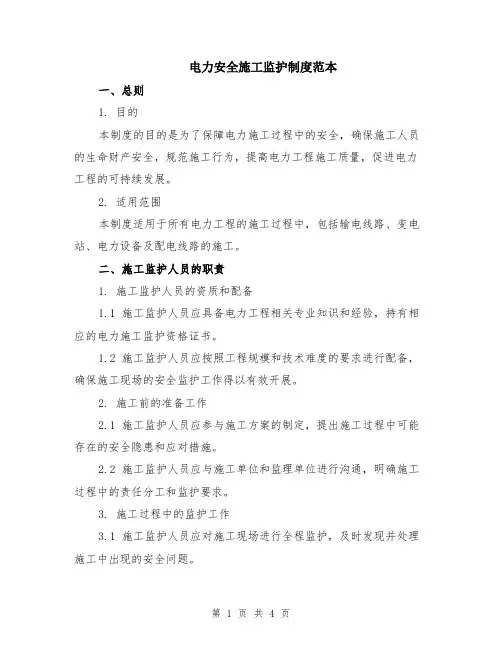 电力安全施工监护制度范本

一、总则

1. 目的

本制度的目的是为了保障电力施工过程中的安全，确保施工人员的生命财产安全，规范施工行为，提高电力工程施工质量，促进电力工程的可持续发展。

2. 适用范围

本制度适用于所有电力工程的施工过程中，包括输电线路、变电站、电力设备及配电线路的施工。

二、施工监护人员的职责

1. 施工监护人员的资质和配备

1.1 施工监护人员应具备电力工程相关专业知识和经验，持有相应的电力施工监护资格证书。

1.2 施工监护人员应按照工程规模和技术难度的要求进行配备，确保施工现场的安全监护工作得以有效开展。

2. 施工前的准备工作

2.1 施工监护人员应参与施工方案的制定，提出施工过程中可能存在的安全隐患和应对措施。

2.2 施工监护人员应与施工单位和监理单位进行沟通，明确施工过程中的责任分工和监护要求。

3. 施工过程中的监护工作

3.1 施工监护人员应对施工现场进行全程监护，及时发现并处理施工中出现的安全问题。

第 1 页 共 4 页